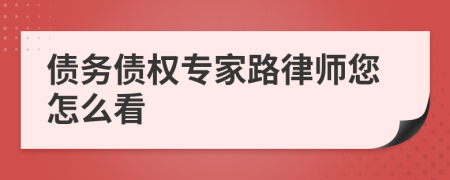 债务债权专家路律师您怎么看